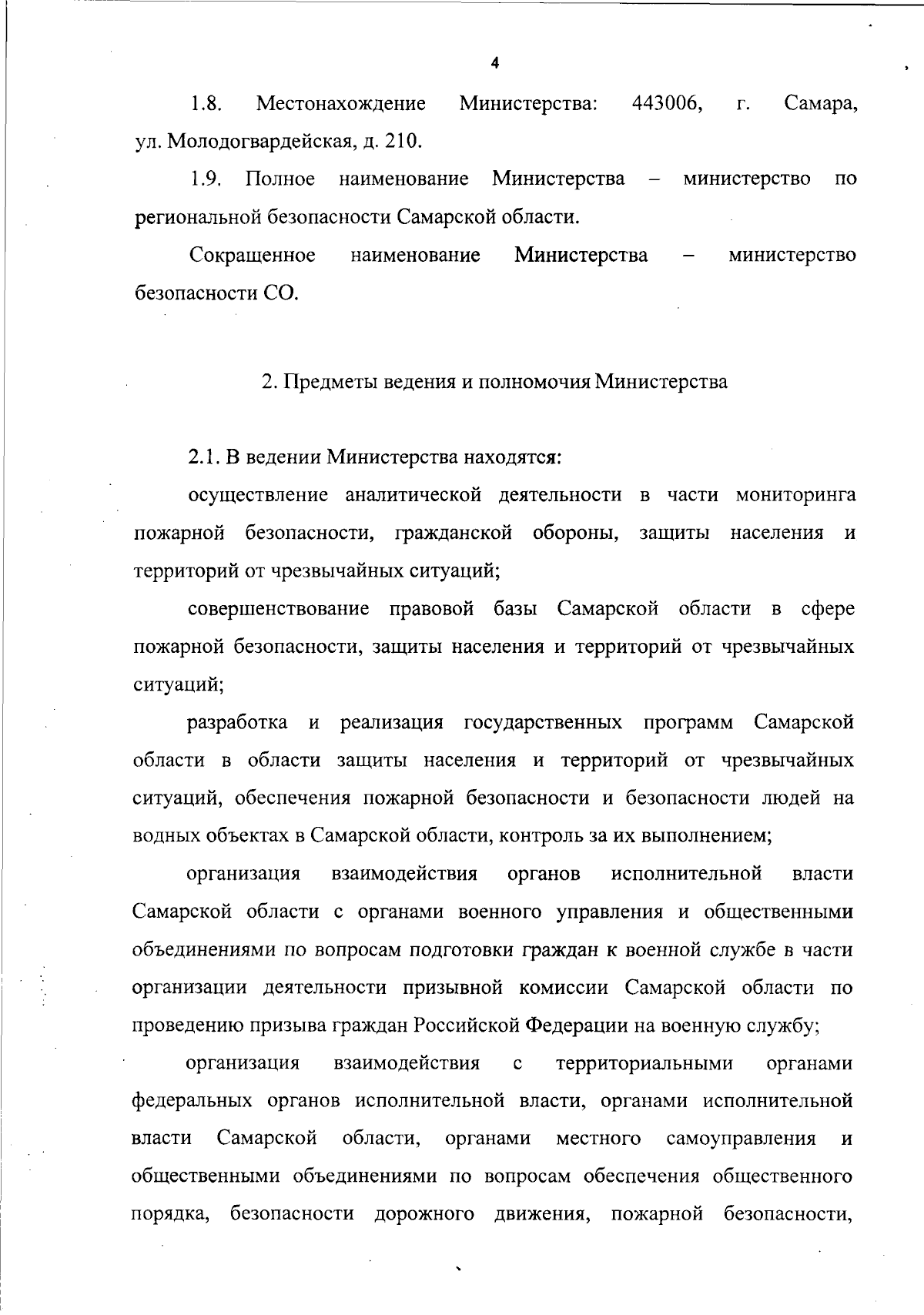 4

1.8. Местонахождение Министерства: 443006, г. Самара, ул. Молодогвардейская, д. 210.

1.9. Полное наименование Министерства – министерство по региональной безопасности Самарской области.

Сокращенное наименование Министерства – министерство безопасности СО.

2. Предметы ведения и полномочия Министерства

2.1. В ведении Министерства находятся:

осуществление аналитической деятельности в части мониторинга пожарной безопасности, гражданской обороны, защиты населения и территорий от чрезвычайных ситуаций;

совершенствование правовой базы Самарской области в сфере пожарной безопасности, защиты населения и территорий от чрезвычайных ситуаций;

разработка и реализация государственных программ Самарской области в области защиты населения и территорий от чрезвычайных ситуаций, обеспечения пожарной безопасности и безопасности людей на водных объектах в Самарской области, контроль за их выполнением;

организация взаимодействия органов исполнительной власти Самарской области с органами военного управления и общественными объединениями по вопросам подготовки граждан к военной службе в части организации деятельности призывной комиссии Самарской области по проведению призыва граждан Российской Федерации на военную службу;

организация взаимодействия с территориальными органами федеральных органов исполнительной власти, органами исполнительной власти Самарской области, органами местного самоуправления и общественными объединениями по вопросам обеспечения общественного порядка, безопасности дорожного движения, пожарной безопасности,